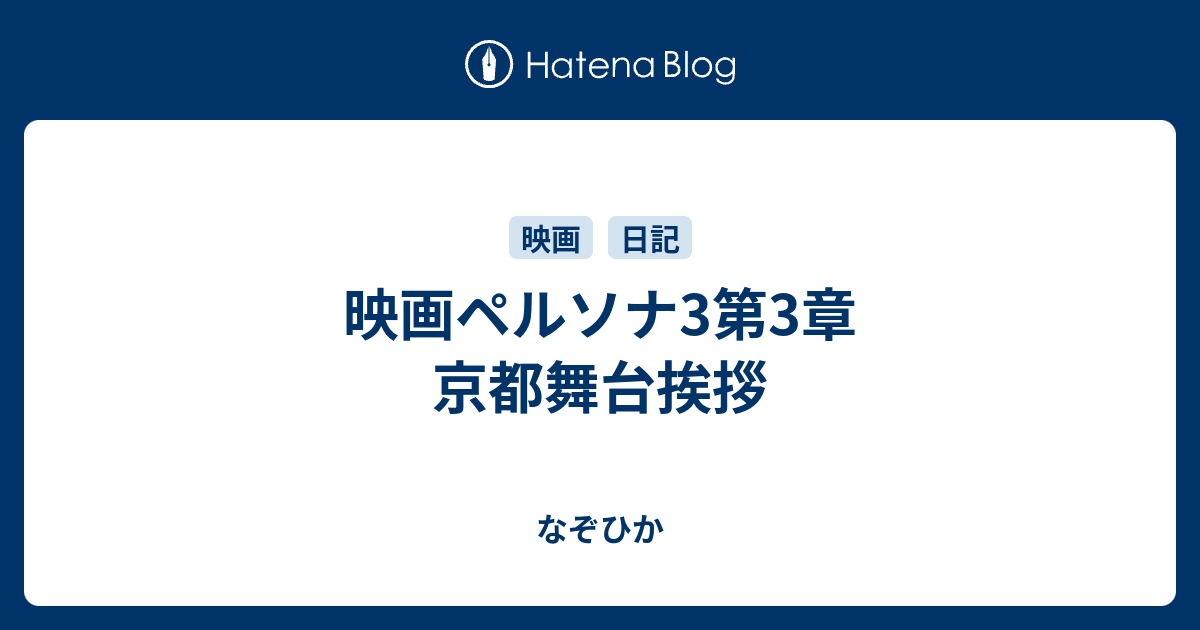 Hatena Blog

映画 日記

映画ペルソナ3第3章
京都舞台挨拶

なぞひか